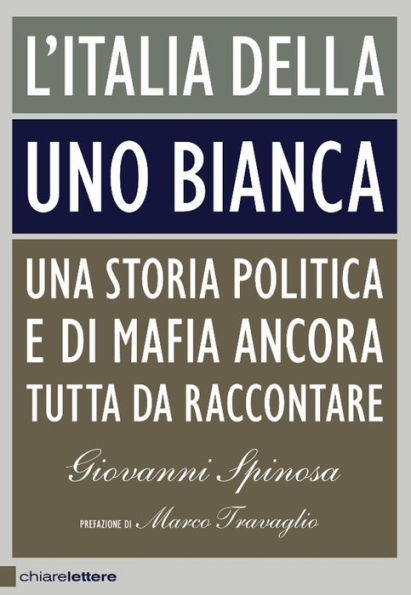 L'ITALIA DELLA
UNO BIANCA

UNA STORIA POLITICA E DI MAFIA ANCORA TUTTA DA RACCONTARE

Giovanni Spinosa

PREFAZIONE DI Marco Travaglio

chiarelettere